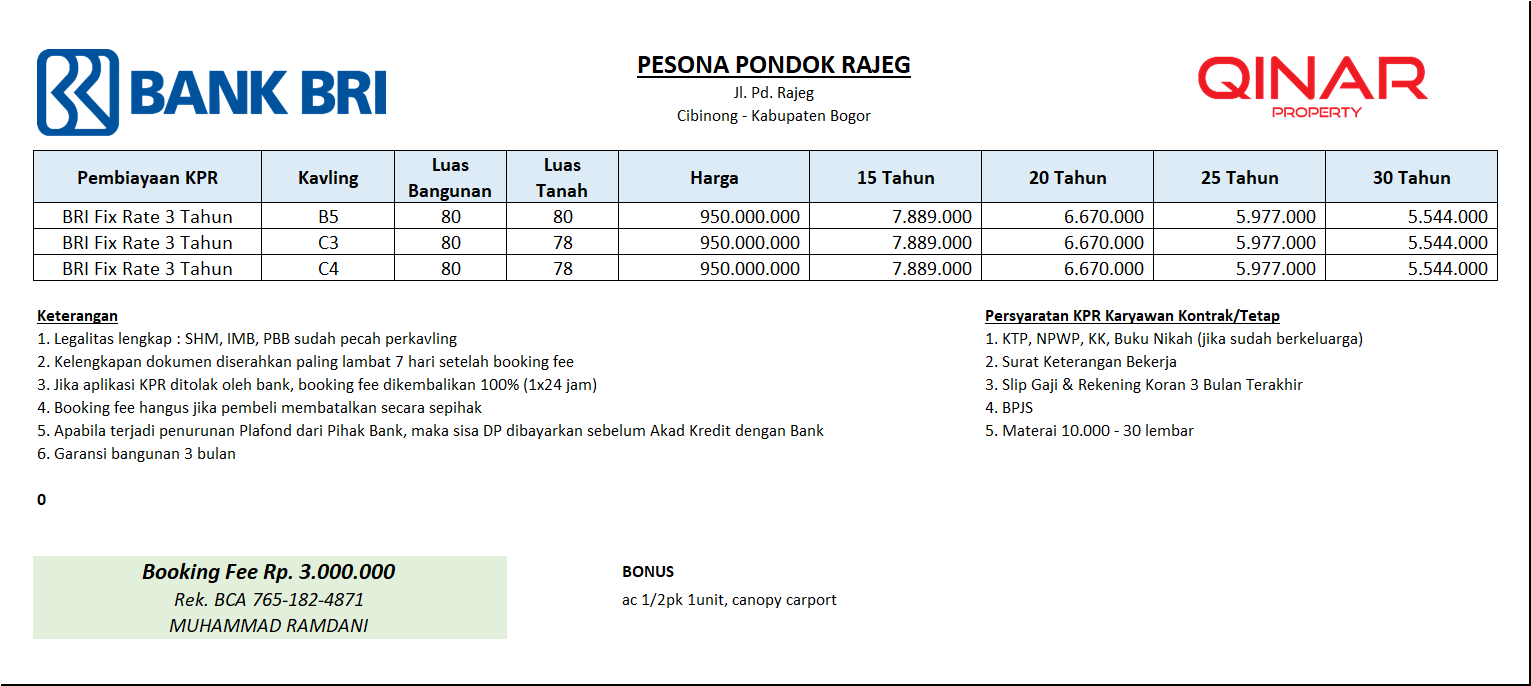 BANK BRI

PESONA PONDOK RAJEG
Jl. Pd. Rajeg
Cibinong - Kabupaten Bogor

QINAR
PROPERTY

| Pembiayaan KPR | Kavling | Luas Bangunan | Luas Tanah | Harga | 15 Tahun | 20 Tahun | 25 Tahun | 30 Tahun |
|---|---|---|---|---|---|---|---|---|
| BRI Fix Rate 3 Tahun | B5 | 80 | 80 | 950.000.000 | 7.889.000 | 6.670.000 | 5.977.000 | 5.544.000 |
| BRI Fix Rate 3 Tahun | C3 | 80 | 78 | 950.000.000 | 7.889.000 | 6.670.000 | 5.977.000 | 5.544.000 |
| BRI Fix Rate 3 Tahun | C4 | 80 | 78 | 950.000.000 | 7.889.000 | 6.670.000 | 5.977.000 | 5.544.000 |

Keterangan
1. Legalitas lengkap : SHM, IMB, PBB sudah pecah perkavling
2. Kelengkapan dokumen diserahkan paling lambat 7 hari setelah booking fee
3. Jika aplikasi KPR ditolak oleh bank, booking fee dikembalikan 100% (1x24 jam)
4. Booking fee hangus jika pembeli membatalkan secara sepihak
5. Apabila terjadi penurunan Plafond dari Pihak Bank, maka sisa DP dibayarkan sebelum Akad Kredit dengan Bank
6. Garansi bangunan 3 bulan

0

Persyaratan KPR Karyawan Kontrak/Tetap
1. KTP, NPWP, KK, Buku Nikah (jika sudah berkeluarga)
2. Surat Keterangan Bekerja
3. Slip Gaji & Rekening Koran 3 Bulan Terakhir
4. BPJS
5. Materai 10.000 - 30 lembar

Booking Fee Rp. 3.000.000
Rek. BCA 765-182-4871
MUHAMMAD RAMDANI

BONUS
ac 1/2pk 1unit, canopy carport